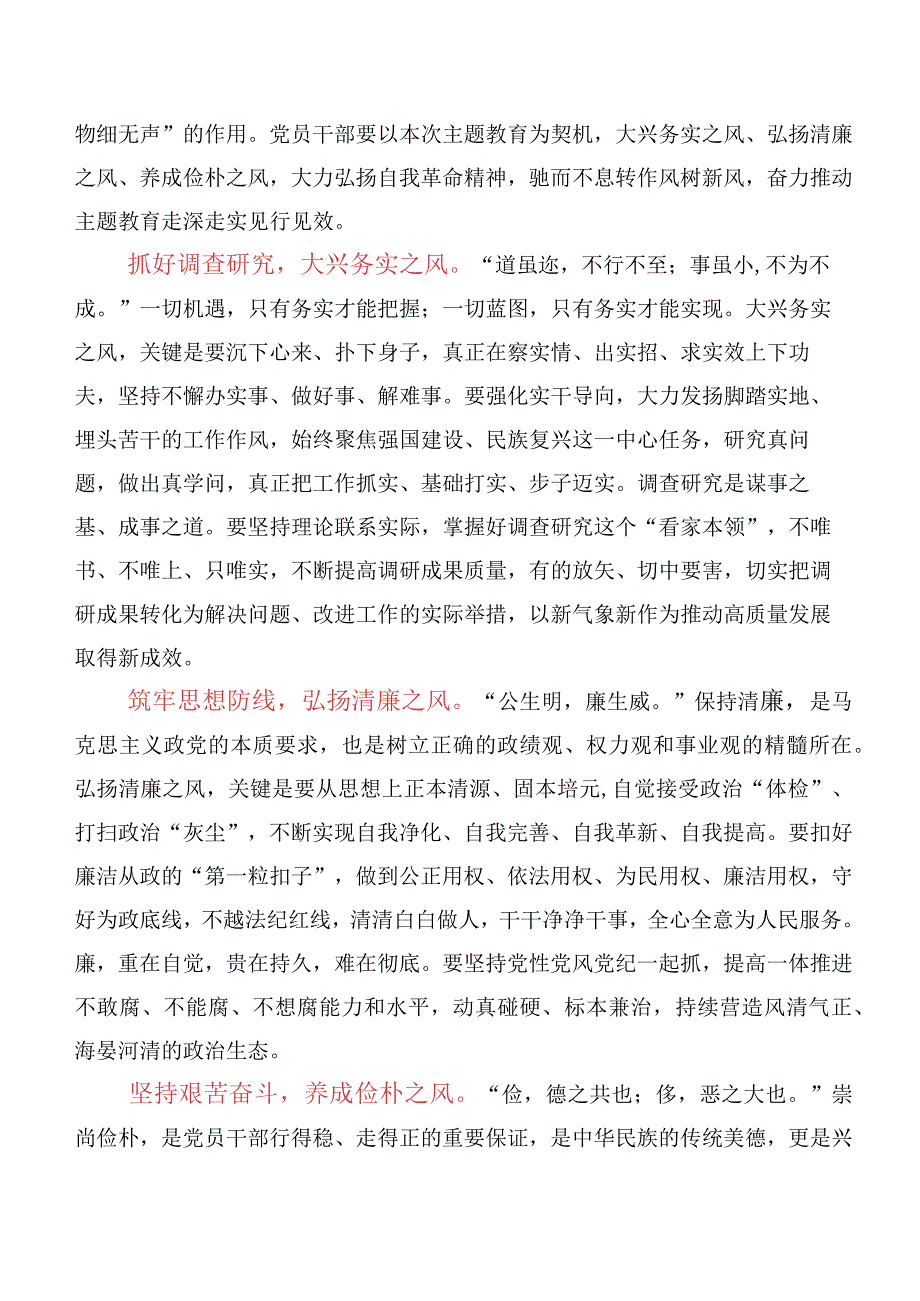 物细无声”的作用。党员干部要以本次主题教育为契机，大兴务实之风、弘扬清廉之风、养成俭朴之风，大力弘扬自我革命精神，驰而不息转作风树新风，奋力推动主题教育走深走实见行见效。

抓好调查研究，大兴务实之风。“道虽迩，不行不至；事虽小，不为不成。”一切机遇，只有务实才能把握；一切蓝图，只有务实才能实现。大兴务实之风，关键是要沉下心来、扑下身子，真正在察实情、出实招、求实效上下功夫，坚持不懈办实事、做好事、解难事。要强化实干导向，大力发扬脚踏实地、埋头苦干的工作作风，始终聚焦强国建设、民族复兴这一中心任务，研究真问题，做出真学问，真正把工作抓实、基础打实、步子迈实。调查研究是谋事之基、成事之道。要坚持理论联系实际，掌握好调查研究这个“看家本领”，不唯书、不唯上、只唯实，不断提高调研成果质量，有的放矢、切中要害，切实把调研成果转化为解决问题、改进工作的实际举措，以新气象新作为推动高质量发展取得新成效。

筑牢思想防线，弘扬清廉之风。“公生明，廉生威。”保持清廉，是马克思主义政党的本质要求，也是树立正确的政绩观、权力观和事业观的精髓所在。弘扬清廉之风，关键是要从思想上正本清源、固本培元,自觉接受政治“体检”、打扫政治“灰尘”，不断实现自我净化、自我完善、自我革新、自我提高。要扣好廉洁从政的“第一粒扣子”，做到公正用权、依法用权、为民用权、廉洁用权，守好为政底线，不越法纪红线，清清白白做人，干干净净干事，全心全意为人民服务。廉，重在自觉，贵在持久，难在彻底。要坚持党性党风党纪一起抓，提高一体推进不敢腐、不能腐、不想腐能力和水平，动真碰硬、标本兼治，持续营造风清气正、海晏河清的政治生态。

坚持艰苦奋斗，养成俭朴之风。“俭，德之共也；侈，恶之大也。”崇尚俭朴，是党员干部行得稳、走得正的重要保证，是中华民族的传统美德，更是兴